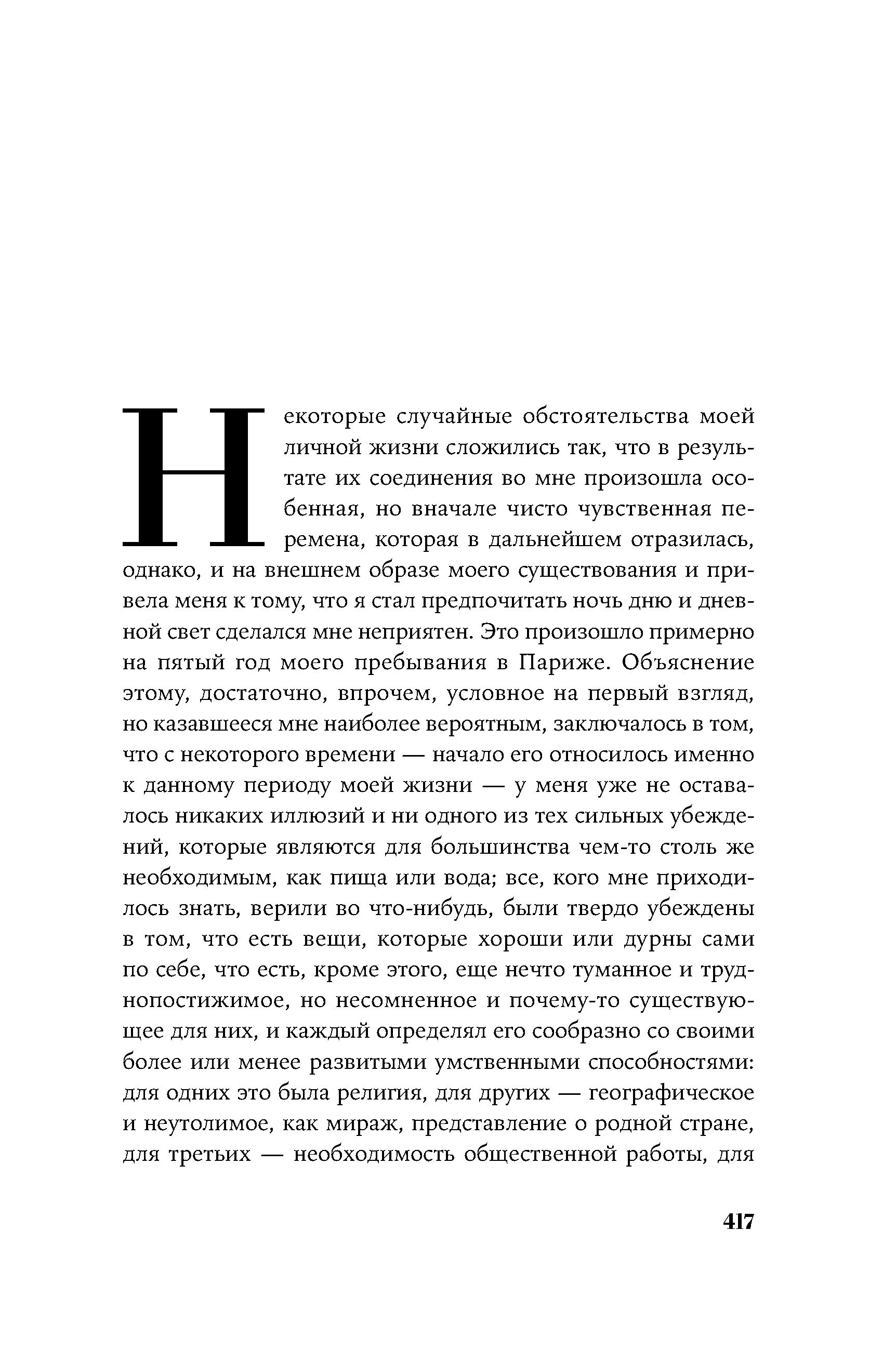 Некоторые случайные обстоятельства моей личной жизни сложились так, что в результате их соединения во мне произошла особенная, но вначале чисто чувственная перемена, которая в дальнейшем отразилась, однако, и на внешнем образе моего существования и привела меня к тому, что я стал предпочитать ночь дню и дневной свет сделался мне неприятен. Это произошло примерно на пятый год моего пребывания в Париже. Объяснение этому, достаточно, впрочем, условное на первый взгляд, но казавшееся мне наиболее вероятным, заключалось в том, что с некоторого времени — начало его относилось именно к данному периоду моей жизни — у меня уже не оставалось никаких иллюзий и ни одного из тех сильных убеждений, которые являются для большинства чем-то столь же необходимым, как пища или вода; все, кого мне приходилось знать, верили во что-нибудь, были твердо убеждены в том, что есть вещи, которые хороши или дурны сами по себе, что есть, кроме этого, еще нечто туманное и труднопостижимое, но несомненное и почему-то существующее для них, и каждый определял его сообразно со своими более или менее развитыми умственными способностями: для одних это была религия, для других — географическое и неутолимое, как мираж, представление о родной стране, для третьих — необходимость общественной работы, для

417